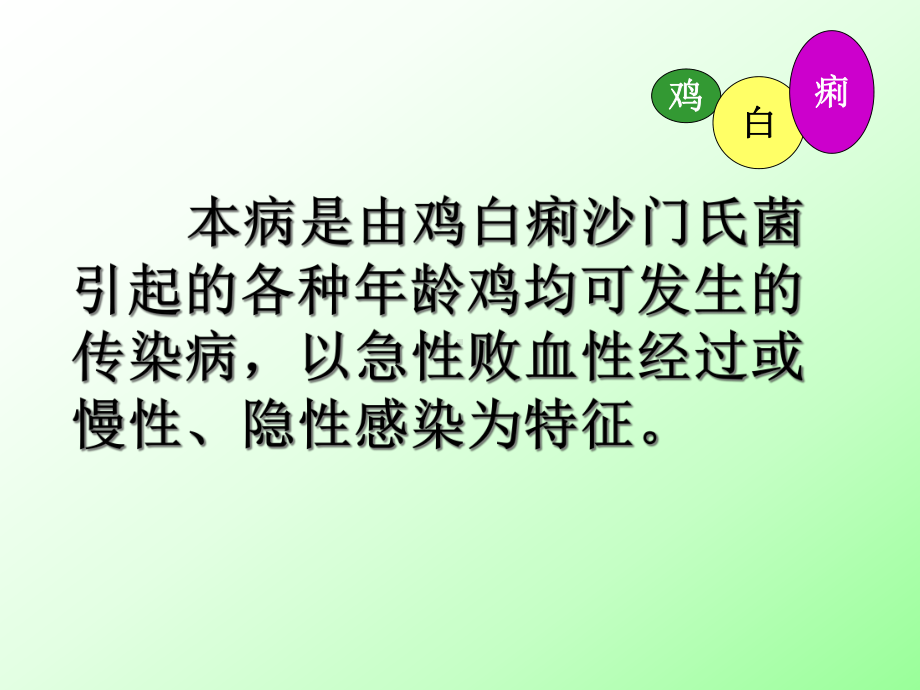 鸡 白 痢

本病是由鸡白痢沙门氏菌引起的各种年龄鸡均可发生的传染病，以急性败血性经过或慢性、隐性感染为特征。